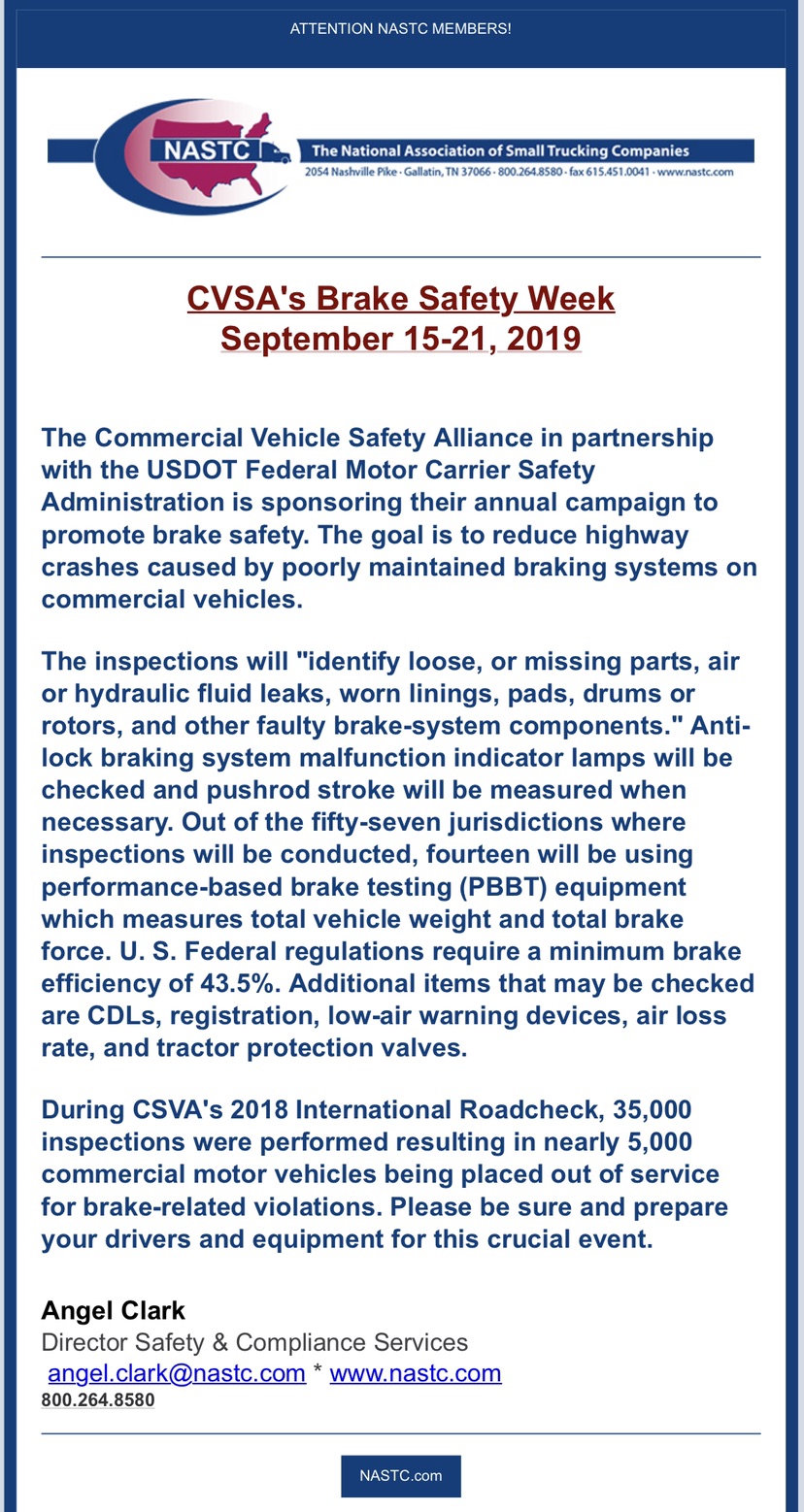 ATTENTION NASTC MEMBERS!

NASTC The National Association of Small Trucking Companies
2054 Nashville Pike · Gallatin, TN 37066 · 800.264.8580 · fax 615.451.0041 · www.nastc.com

CVSA's Brake Safety Week
September 15-21, 2019

The Commercial Vehicle Safety Alliance in partnership with the USDOT Federal Motor Carrier Safety Administration is sponsoring their annual campaign to promote brake safety. The goal is to reduce highway crashes caused by poorly maintained braking systems on commercial vehicles.

The inspections will "identify loose, or missing parts, air or hydraulic fluid leaks, worn linings, pads, drums or rotors, and other faulty brake-system components." Anti-lock braking system malfunction indicator lamps will be checked and pushrod stroke will be measured when necessary. Out of the fifty-seven jurisdictions where inspections will be conducted, fourteen will be using performance-based brake testing (PBBT) equipment which measures total vehicle weight and total brake force. U. S. Federal regulations require a minimum brake efficiency of 43.5%. Additional items that may be checked are CDLs, registration, low-air warning devices, air loss rate, and tractor protection valves.

During CSVA's 2018 International Roadcheck, 35,000 inspections were performed resulting in nearly 5,000 commercial motor vehicles being placed out of service for brake-related violations. Please be sure and prepare your drivers and equipment for this crucial event.

Angel Clark
Director Safety & Compliance Services
angel.clark@nastc.com * www.nastc.com
800.264.8580

NASTC.com